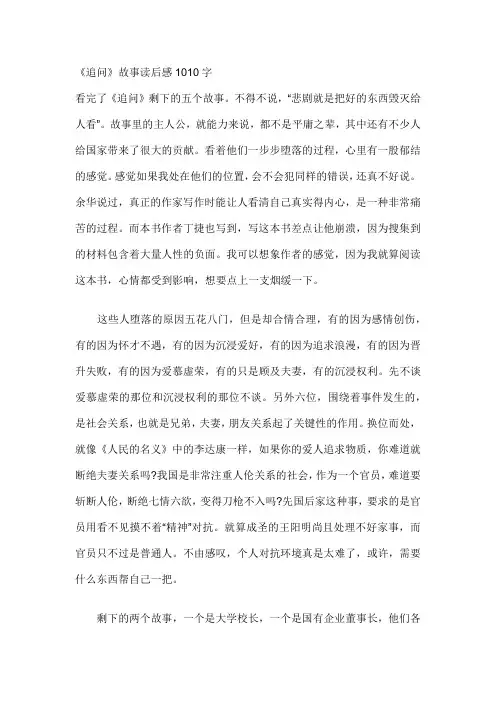 《追问》故事读后感 1010 字

看完了《追问》剩下的五个故事。不得不说，"悲剧就是把好的东西毁灭给人看"。故事里的主人公，就能力来说，都不是平庸之辈，其中还有不少人给国家带来了很大的贡献。看着他们一步步堕落的过程，心里有一股郁结的感觉。感觉如果我处在他们的位置，会不会犯同样的错误，还真不好说。余华说过，真正的作家写作时能让人看清自己真实得内心，是一种非常痛苦的过程。而本书作者丁捷也写到，写这本书差点让他崩溃，因为搜集到的材料包含着大量人性的负面。我可以想象作者的感觉，因为我就算阅读这本书，心情都受到影响，想要点上一支烟缓一下。

这些人堕落的原因五花八门，但是却合情合理，有的因为感情创伤，有的因为怀才不遇，有的因为沉浸爱好，有的因为追求浪漫，有的因为晋升失败，有的因为爱慕虚荣，有的只是顾及夫妻，有的沉浸权利。先不谈爱慕虚荣的那位和沉浸权利的那位不谈。另外六位，围绕着事件发生的，是社会关系，也就是兄弟，夫妻，朋友关系起了关键性的作用。换位而处，就像《人民的名义》中的李达康一样，如果你的爱人追求物质，你难道就断绝夫妻关系吗?我国是非常注重人伦关系的社会，作为一个官员，难道要斩断人伦，断绝七情六欲，变得刀枪不入吗?先国后家这种事，要求的是官员用看不见摸不着"精神"对抗。就算成圣的王阳明尚且处理不好家事，而官员只不过是普通人。不由感叹，个人对抗环境真是太难了，或许，需要什么东西帮自己一把。

剩下的两个故事，一个是大学校长，一个是国有企业董事长，他们各